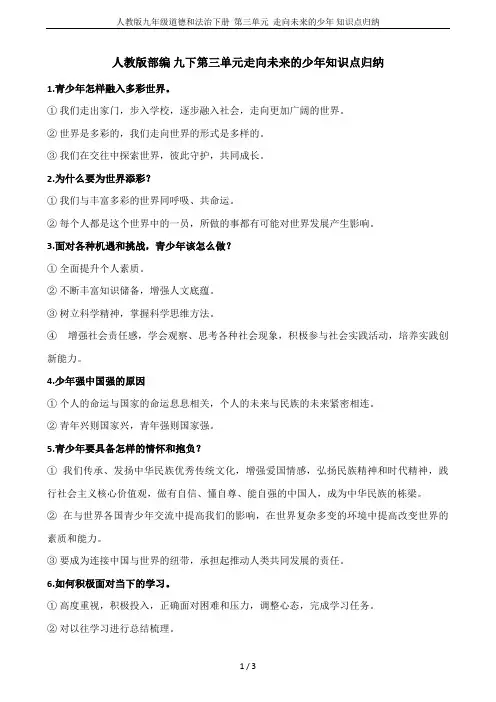 人教版九年级道德和法治下册 第三单元 走向未来的少年 知识点归纳

人教版部编 九下第三单元走向未来的少年知识点归纳

1.青少年怎样融入多彩世界。

① 我们走出家门，步入学校，逐步融入社会，走向更加广阔的世界。

② 世界是多彩的，我们走向世界的形式是多样的。

③ 我们在交往中探索世界，彼此守护，共同成长。

2.为什么要为世界添彩？

① 我们与丰富多彩的世界同呼吸、共命运。

② 每个人都是这个世界中的一员，所做的事都有可能对世界发展产生影响。

3.面对各种机遇和挑战，青少年该怎么做？

① 全面提升个人素质。

② 不断丰富知识储备，增强人文底蕴。

③ 树立科学精神，掌握科学思维方法。

④ 增强社会责任感，学会观察、思考各种社会现象，积极参与社会实践活动，培养实践创新能力。

4.少年强中国强的原因

① 个人的命运与国家的命运息息相关，个人的未来与民族的未来紧密相连。

② 青年兴则国家兴，青年强则国家强。

5.青少年要具备怎样的情怀和抱负？

① 我们传承、发扬中华民族优秀传统文化，增强爱国情感，弘扬民族精神和时代精神，践行社会主义核心价值观，做有自信、懂自尊、能自强的中国人，成为中华民族的栋梁。

② 在与世界各国青少年交流中提高我们的影响，在世界复杂多变的环境中提高改变世界的素质和能力。

③ 要成为连接中国与世界的纽带，承担起推动人类共同发展的责任。

6.如何积极面对当下的学习。

① 高度重视，积极投入，正确面对困难和压力，调整心态，完成学习任务。

② 对以往学习进行总结梳理。

1 / 3